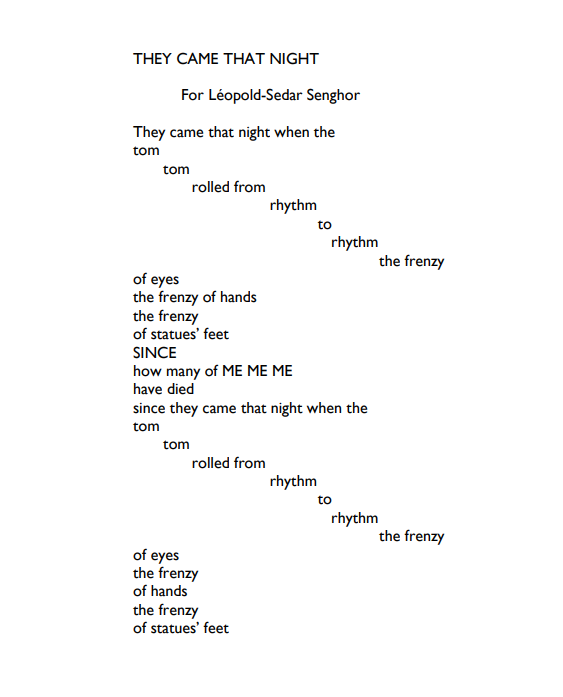 THEY CAME THAT NIGHT

For Léopold-Sedar Senghor

They came that night when the
tom
tom
rolled from
rhythm
to
rhythm
the frenzy
of eyes
the frenzy of hands
the frenzy
of statues' feet
SINCE
how many of ME ME ME
have died
since they came that night when the
tom
tom
rolled from
rhythm
to
rhythm
the frenzy
of eyes
the frenzy
of hands
the frenzy
of statues' feet